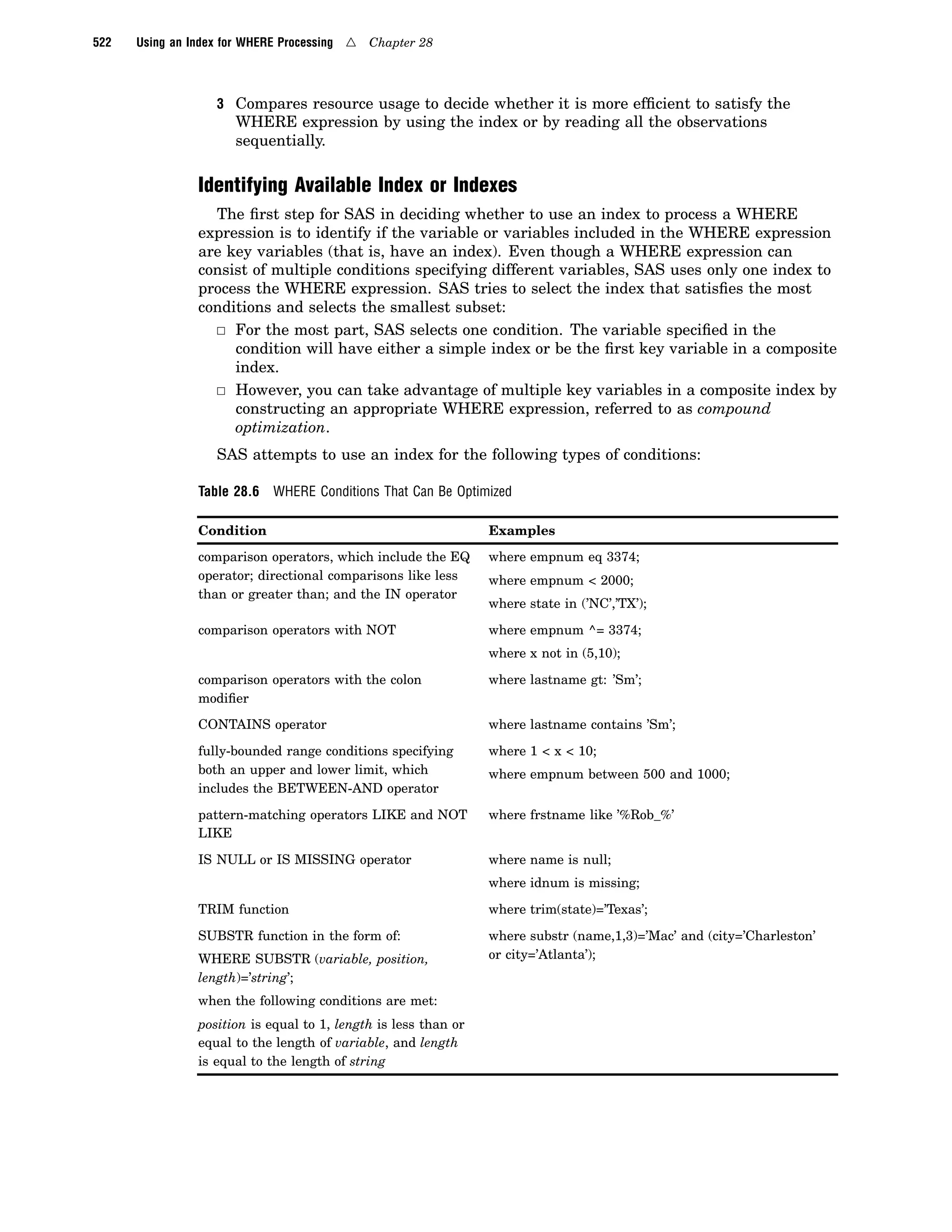 522 Using an Index for WHERE Processing △ Chapter 28

3 Compares resource usage to decide whether it is more efficient to satisfy the WHERE expression by using the index or by reading all the observations sequentially.

Identifying Available Index or Indexes

The first step for SAS in deciding whether to use an index to process a WHERE expression is to identify if the variable or variables included in the WHERE expression are key variables (that is, have an index). Even though a WHERE expression can consist of multiple conditions specifying different variables, SAS uses only one index to process the WHERE expression. SAS tries to select the index that satisfies the most conditions and selects the smallest subset:

□ For the most part, SAS selects one condition. The variable specified in the condition will have either a simple index or be the first key variable in a composite index.

□ However, you can take advantage of multiple key variables in a composite index by constructing an appropriate WHERE expression, referred to as compound optimization.

SAS attempts to use an index for the following types of conditions:

Table 28.6 WHERE Conditions That Can Be Optimized

| Condition | Examples |
|---|---|
| comparison operators, which include the EQ operator; directional comparisons like less than or greater than; and the IN operator | where empnum eq 3374; where empnum < 2000; where state in ('NC','TX'); |
| comparison operators with NOT | where empnum ^= 3374; where x not in (5,10); |
| comparison operators with the colon modifier | where lastname gt: 'Sm'; |
| CONTAINS operator | where lastname contains 'Sm'; |
| fully-bounded range conditions specifying both an upper and lower limit, which includes the BETWEEN-AND operator | where 1 < x < 10; where empnum between 500 and 1000; |
| pattern-matching operators LIKE and NOT LIKE | where frstname like '%Rob_%' |
| IS NULL or IS MISSING operator | where name is null; where idnum is missing; |
| TRIM function | where trim(state)='Texas'; |
| SUBSTR function in the form of: WHERE SUBSTR (variable, position, length)='string'; when the following conditions are met: position is equal to 1, length is less than or equal to the length of variable, and length is equal to the length of string | where substr (name,1,3)='Mac' and (city='Charleston' or city='Atlanta'); |